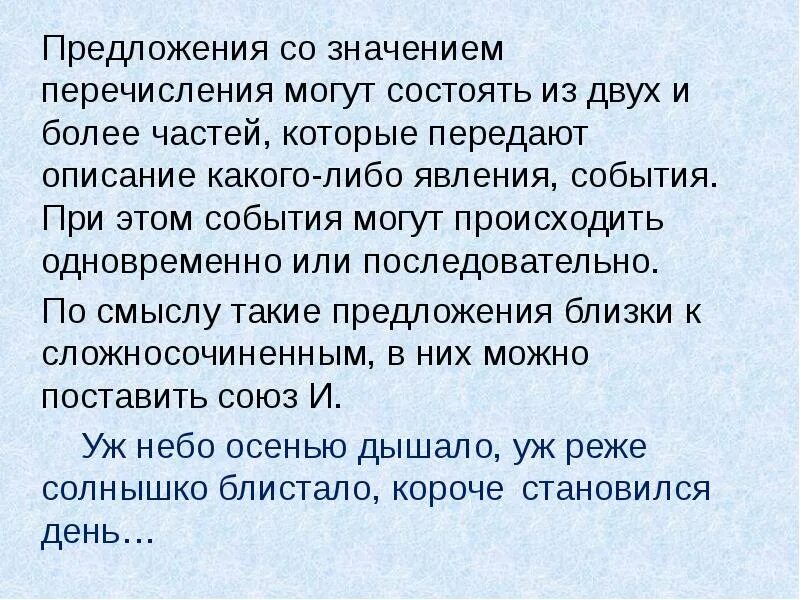 Предложения со значением перечисления могут состоять из двух и более частей, которые передают описание какого-либо явления, события. При этом события могут происходить одновременно или последовательно.

По смыслу такие предложения близки к сложносочиненным, в них можно поставить союз И.

Уж небо осенью дышало, уж реже солнышко блистало, короче становился день…